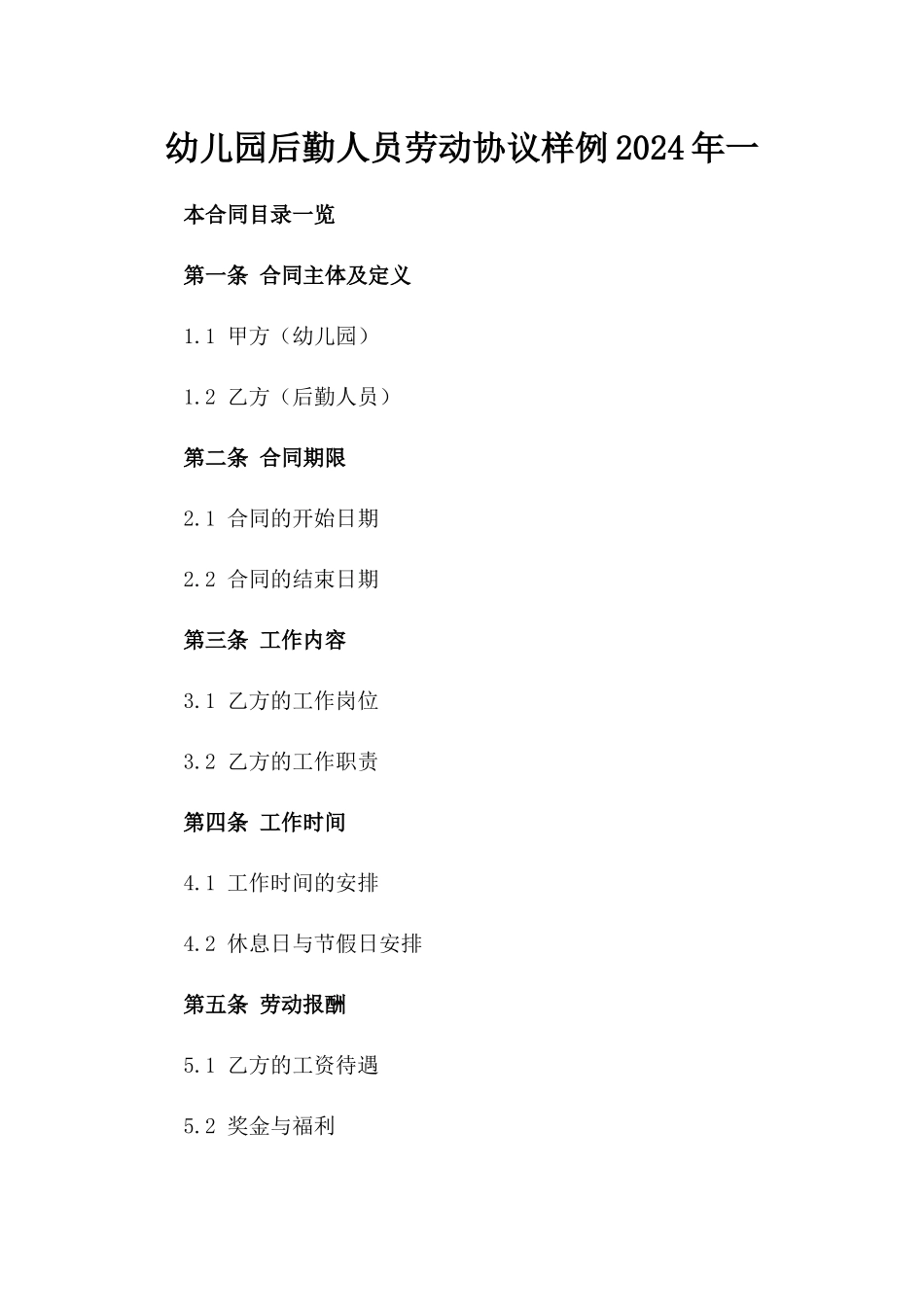 幼儿园后勤人员劳动协议样例2024年一

本合同目录一览

第一条 合同主体及定义

1.1 甲方（幼儿园）

1.2 乙方（后勤人员）

第二条 合同期限

2.1 合同的开始日期

2.2 合同的结束日期

第三条 工作内容

3.1 乙方的工作岗位

3.2 乙方的工作职责

第四条 工作时间

4.1 工作时间的安排

4.2 休息日与节假日安排

第五条 劳动报酬

5.1 乙方的工资待遇

5.2 奖金与福利